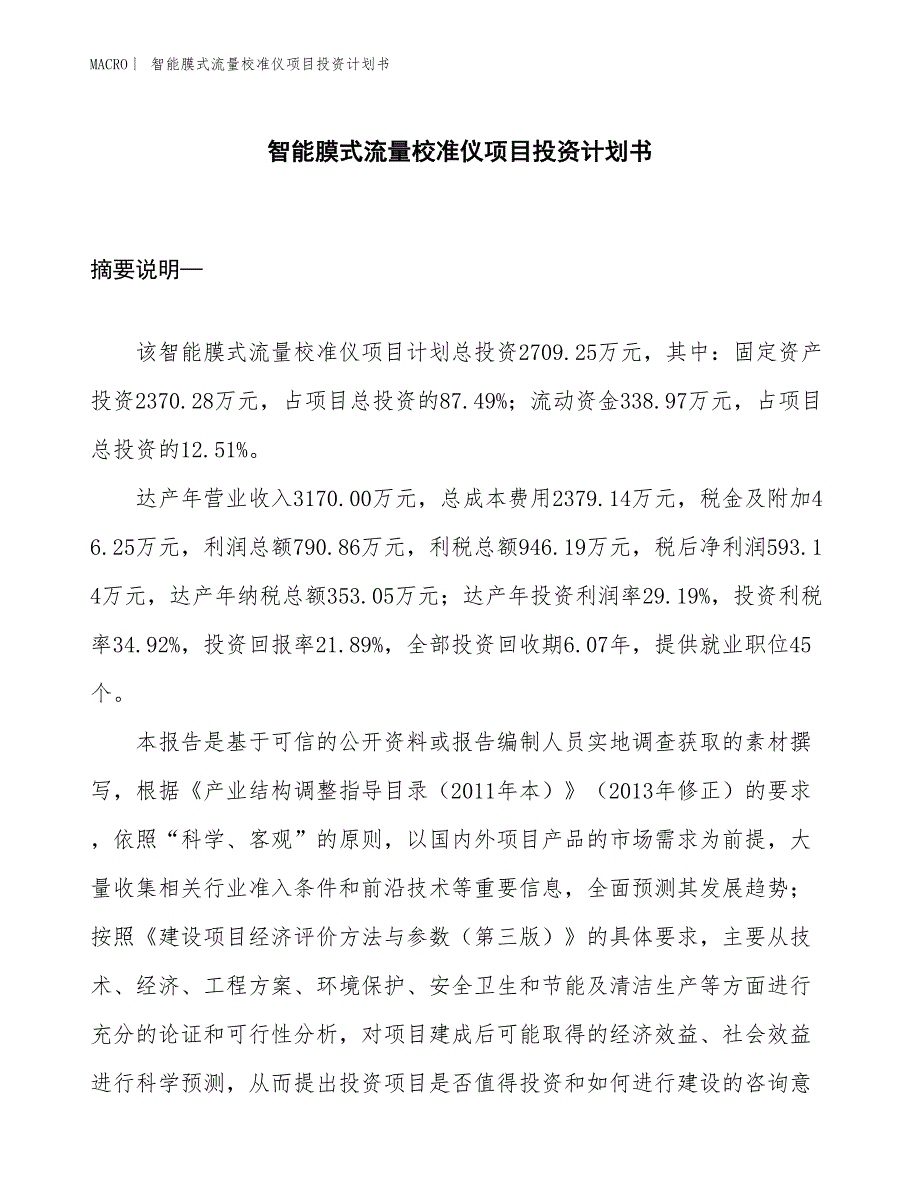 MACRO| 智能膜式流量校准仪项目投资计划书

智能膜式流量校准仪项目投资计划书

摘要说明—

该智能膜式流量校准仪项目计划总投资2709.25万元，其中：固定资产投资2370.28万元，占项目总投资的87.49%；流动资金338.97万元，占项目总投资的12.51%。

达产年营业收入3170.00万元，总成本费用2379.14万元，税金及附加46.25万元，利润总额790.86万元，利税总额946.19万元，税后净利润593.14万元，达产年纳税总额353.05万元；达产年投资利润率29.19%，投资利税率34.92%，投资回报率21.89%，全部投资回收期6.07年，提供就业职位45个。

本报告是基于可信的公开资料或报告编制人员实地调查获取的素材撰写，根据《产业结构调整指导目录（2011年本）》（2013年修正）的要求，依照“科学、客观”的原则，以国内外项目产品的市场需求为前提，大量收集相关行业准入条件和前沿技术等重要信息，全面预测其发展趋势；按照《建设项目经济评价方法与参数（第三版）》的具体要求，主要从技术、经济、工程方案、环境保护、安全卫生和节能及清洁生产等方面进行充分的论证和可行性分析，对项目建成后可能取得的经济效益、社会效益进行科学预测，从而提出投资项目是否值得投资和如何进行建设的咨询意